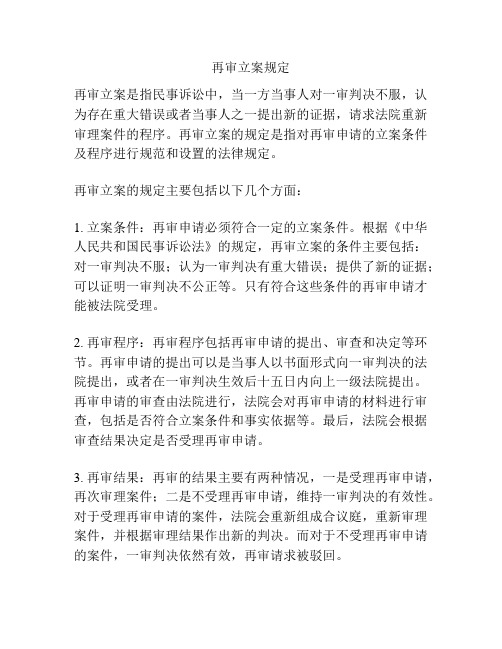 再审立案规定

再审立案是指民事诉讼中，当一方当事人对一审判决不服，认为存在重大错误或者当事人之一提出新的证据，请求法院重新审理案件的程序。再审立案的规定是指对再审申请的立案条件及程序进行规范和设置的法律规定。

再审立案的规定主要包括以下几个方面：

1. 立案条件：再审申请必须符合一定的立案条件。根据《中华人民共和国民事诉讼法》的规定，再审立案的条件主要包括：对一审判决不服；认为一审判决有重大错误；提供了新的证据；可以证明一审判决不公正等。只有符合这些条件的再审申请才能被法院受理。

2. 再审程序：再审程序包括再审申请的提出、审查和决定等环节。再审申请的提出可以是当事人以书面形式向一审判决的法院提出，或者在一审判决生效后十五日内向上一级法院提出。再审申请的审查由法院进行，法院会对再审申请的材料进行审查，包括是否符合立案条件和事实依据等。最后，法院会根据审查结果决定是否受理再审申请。

3. 再审结果：再审的结果主要有两种情况，一是受理再审申请，再次审理案件；二是不受理再审申请，维持一审判决的有效性。对于受理再审申请的案件，法院会重新组成合议庭，重新审理案件，并根据审理结果作出新的判决。而对于不受理再审申请的案件，一审判决依然有效，再审请求被驳回。